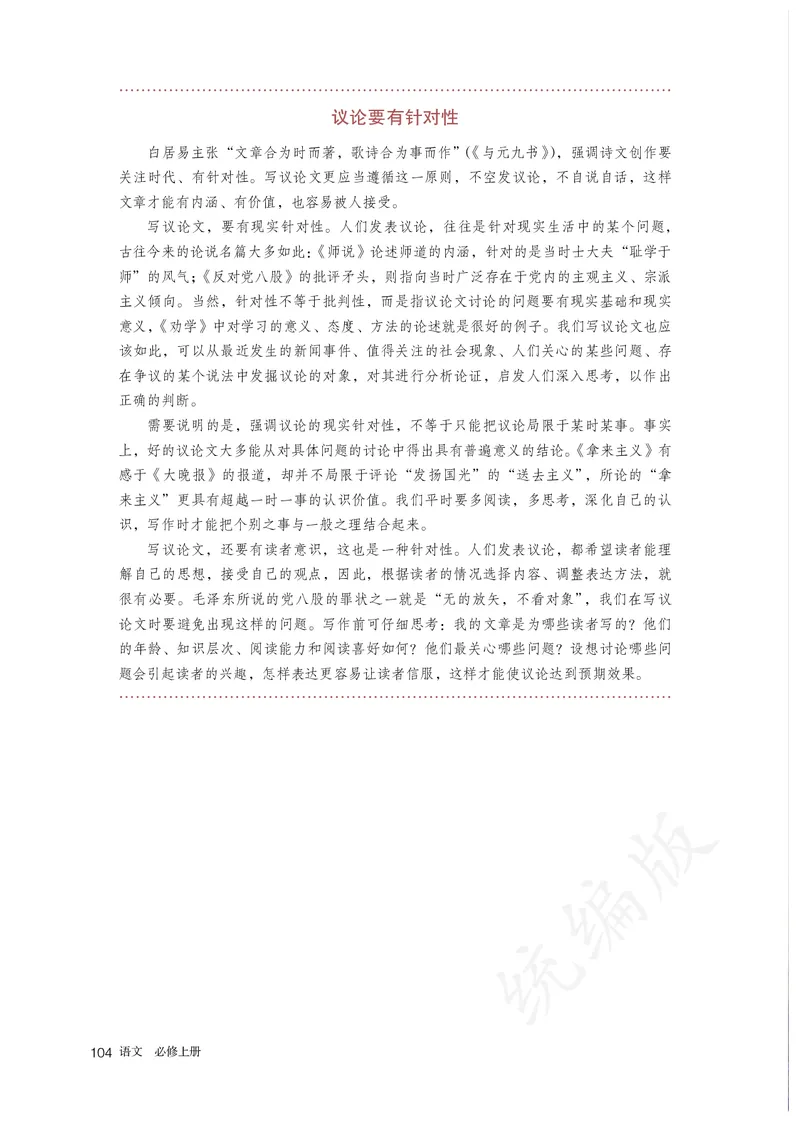 议论要有针对性

白居易主张“文章合为时而著，歌诗合为事而作”(《与元九书》)，强调诗文创作要关注时代、有针对性。写议论文更应当遵循这一原则，不空发议论，不自说自话，这样文章才能有内涵、有价值，也容易被人接受。

写议论文，要有现实针对性。人们发表议论，往往是针对现实生活中的某个问题，古往今来的论说名篇大多如此：《师说》论述师道的内涵，针对的是当时士大夫“耻学于师”的风气；《反对党八股》的批评矛头，则指向当时广泛存在于党内的主观主义、宗派主义倾向。当然，针对性不等于批判性，而是指议论文讨论的问题要有现实基础和现实意义，《劝学》中对学习的意义、态度、方法的论述就是很好的例子。我们写议论文也应该如此，可以从最近发生的新闻事件、值得关注的社会现象、人们关心的某些问题、存在争议的某个说法中发掘议论的对象，对其进行分析论证，启发人们深入思考，以作出正确的判断。

需要说明的是，强调议论的现实针对性，不等于只能把议论局限于某时某事。事实上，好的议论文大多能从对具体问题的讨论中得出具有普遍意义的结论。《拿来主义》有感于《大晚报》的报道，却并不局限于评论“发扬国光”的“送去主义”，所论的“拿来主义”更具有超越一时一事的认识价值。我们平时要多阅读，多思考，深化自己的认识，写作时才能把个别之事与一般之理结合起来。

写议论文，还要有读者意识，这也是一种针对性。人们发表议论，都希望读者能理解自己的思想，接受自己的观点，因此，根据读者的情况选择内容、调整表达方法，就很有必要。毛泽东所说的党八股的罪状之一就是“无的放矢，不看对象”，我们在写议论文时要避免出现这样的问题。写作前可仔细思考：我的文章是为哪些读者写的？他们的年龄、知识层次、阅读能力和阅读喜好如何？他们最关心哪些问题？设想讨论哪些问题会引起读者的兴趣，怎样表达更容易让读者信服，这样才能使议论达到预期效果。

统编版

104 语文 必修上册